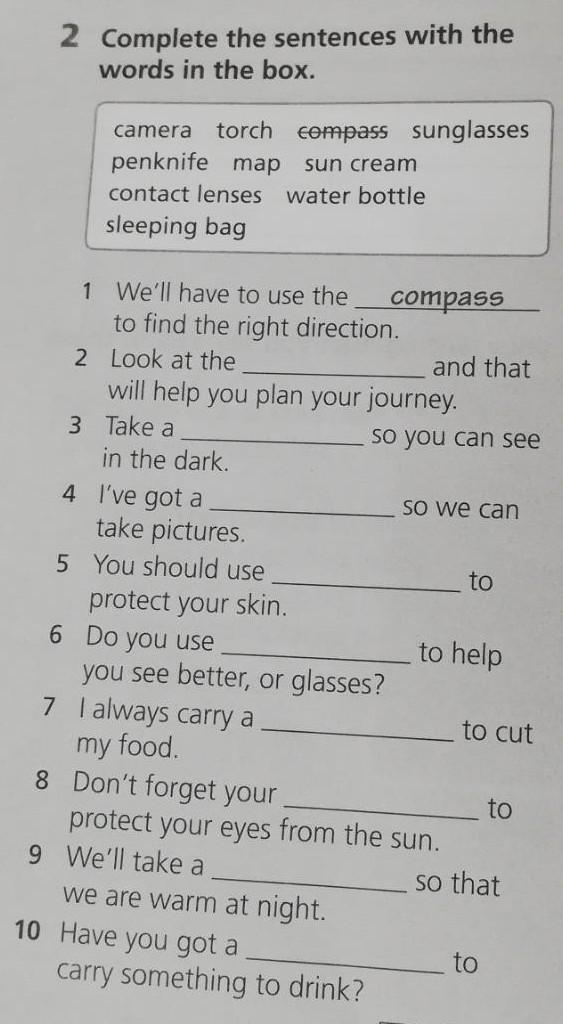 2 Complete the sentences with the words in the box.

camera torch compass sunglasses
penknife map sun cream
contact lenses water bottle
sleeping bag

1 We'll have to use the compass to find the right direction.
2 Look at the ____ and that will help you plan your journey.
3 Take a ____ so you can see in the dark.
4 I've got a ____ so we can take pictures.
5 You should use ____ to protect your skin.
6 Do you use ____ to help you see better, or glasses?
7 I always carry a ____ to cut my food.
8 Don't forget your ____ to protect your eyes from the sun.
9 We'll take a ____ so that we are warm at night.
10 Have you got a ____ to carry something to drink?